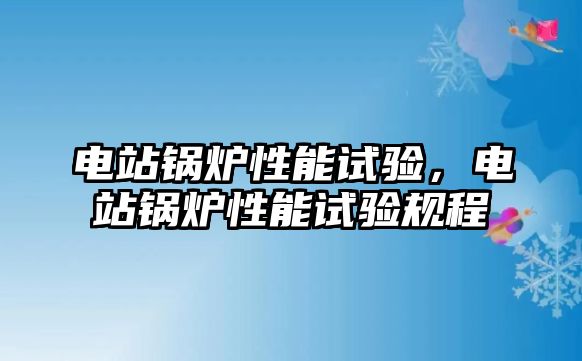 电站锅炉性能试验，电站锅炉性能试验规程